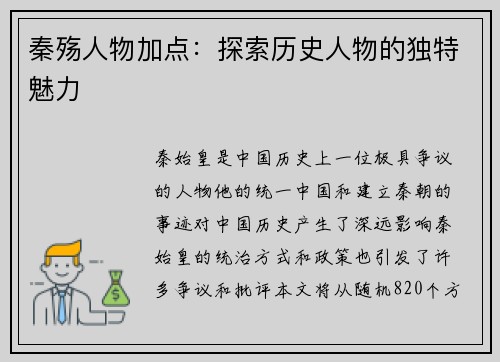 秦殇人物加点：探索历史人物的独特魅力

秦始皇是中国历史上一位极具争议的人物他的统一中国和建立秦朝的事迹对中国历史产生了深远影响秦始皇的统治方式和政策也引发了许多争议和批评本文将从随机820个方

$